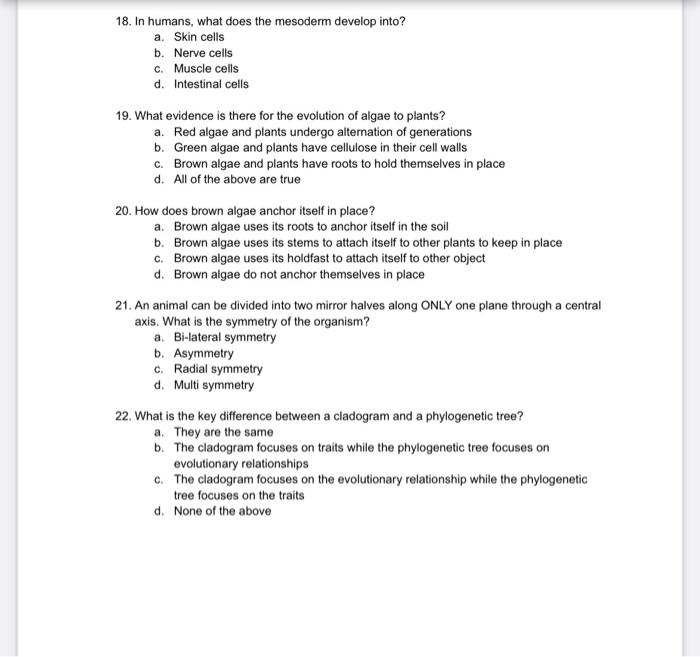 18. In humans, what does the mesoderm develop into?
a. Skin cells
b. Nerve cells
c. Muscle cells
d. Intestinal cells

19. What evidence is there for the evolution of algae to plants?
a. Red algae and plants undergo alternation of generations
b. Green algae and plants have cellulose in their cell walls
c. Brown algae and plants have roots to hold themselves in place
d. All of the above are true

20. How does brown algae anchor itself in place?
a. Brown algae uses its roots to anchor itself in the soil
b. Brown algae uses its stems to attach itself to other plants to keep in place
c. Brown algae uses its holdfast to attach itself to other object
d. Brown algae do not anchor themselves in place

21. An animal can be divided into two mirror halves along ONLY one plane through a central axis. What is the symmetry of the organism?
a. Bi-lateral symmetry
b. Asymmetry
c. Radial symmetry
d. Multi symmetry

22. What is the key difference between a cladogram and a phylogenetic tree?
a. They are the same
b. The cladogram focuses on traits while the phylogenetic tree focuses on evolutionary relationships
c. The cladogram focuses on the evolutionary relationship while the phylogenetic tree focuses on the traits
d. None of the above